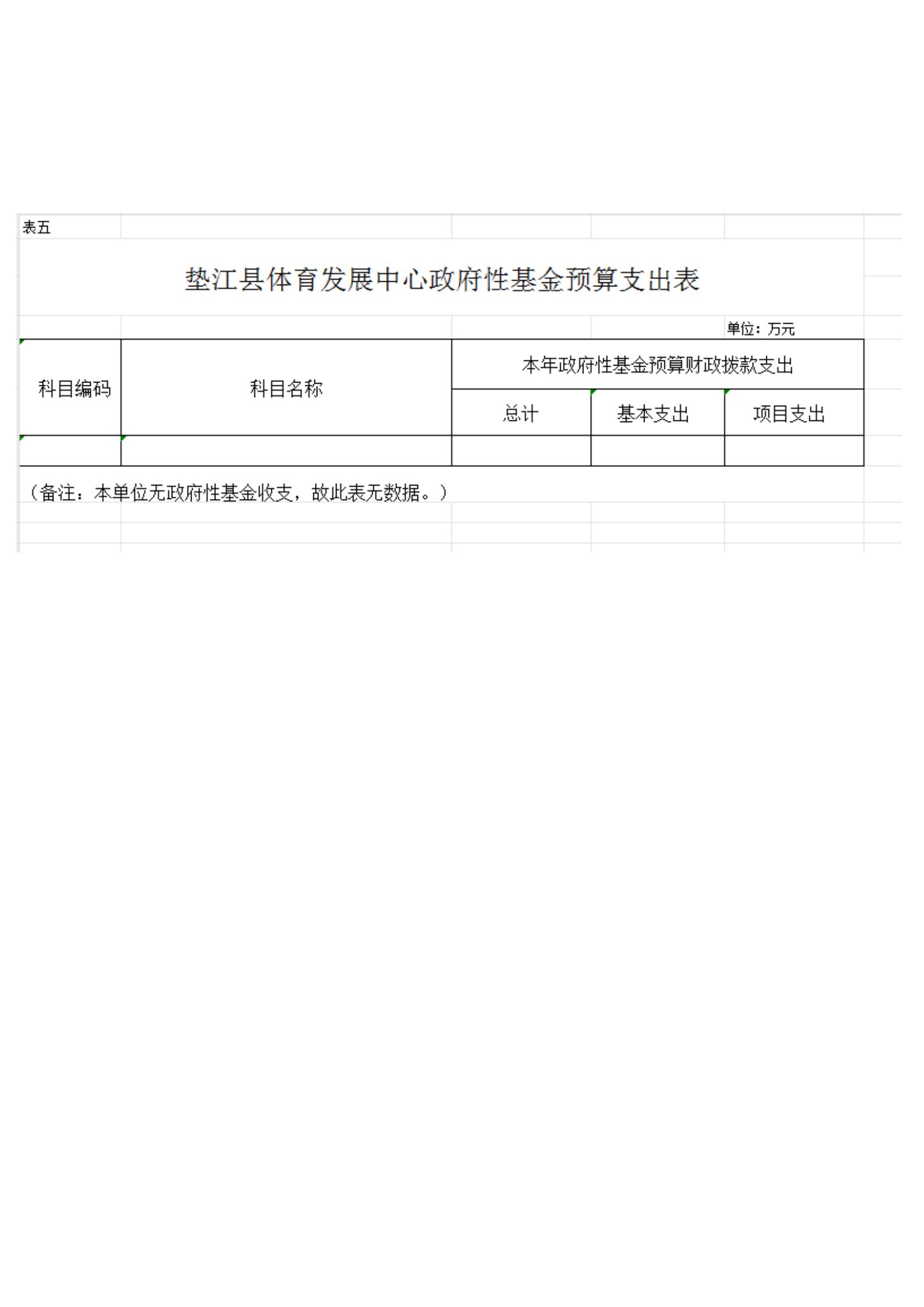 表五

垫江县体育发展中心政府性基金预算支出表

单位：万元

| 科目编码 | 科目名称 | 本年政府性基金预算财政拨款支出 | | |
|---|---|---|---|---|
| | | 总计 | 基本支出 | 项目支出 |
| | | | | |

（备注：本单位无政府性基金收支，故此表无数据。）